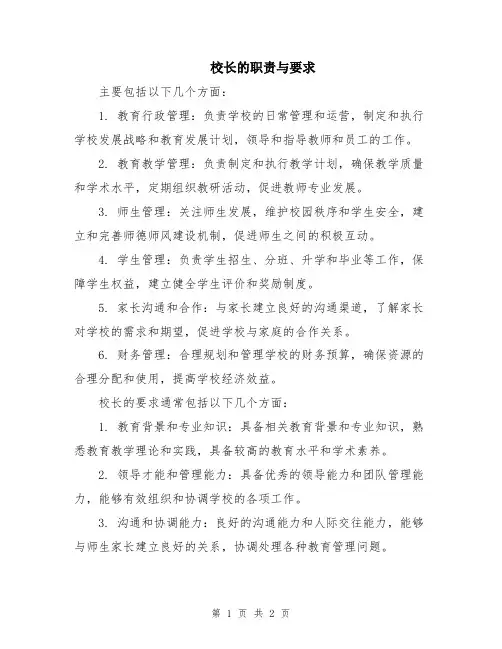 校长的职责与要求

主要包括以下几个方面：

1. 教育行政管理：负责学校的日常管理和运营，制定和执行学校发展战略和教育发展计划，领导和指导教师和员工的工作。

2. 教育教学管理：负责制定和执行教学计划，确保教学质量和学术水平，定期组织教研活动，促进教师专业发展。

3. 师生管理：关注师生发展，维护校园秩序和学生安全，建立和完善师德师风建设机制，促进师生之间的积极互动。

4. 学生管理：负责学生招生、分班、升学和毕业等工作，保障学生权益，建立健全学生评价和奖励制度。

5. 家长沟通和合作：与家长建立良好的沟通渠道，了解家长对学校的需求和期望，促进学校与家庭的合作关系。

6. 财务管理：合理规划和管理学校的财务预算，确保资源的合理分配和使用，提高学校经济效益。

校长的要求通常包括以下几个方面：

1. 教育背景和专业知识：具备相关教育背景和专业知识，熟悉教育教学理论和实践，具备较高的教育水平和学术素养。

2. 领导才能和管理能力：具备优秀的领导能力和团队管理能力，能够有效组织和协调学校的各项工作。

3. 沟通和协调能力：良好的沟通能力和人际交往能力，能够与师生家长建立良好的关系，协调处理各种教育管理问题。

第 1 页 共 2 页